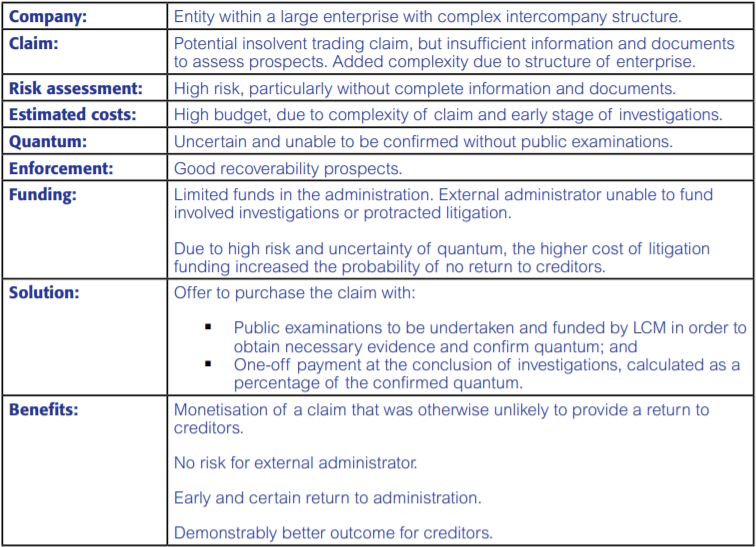 | | |
|---|---|
| **Company:** | Entity within a large enterprise with complex intercompany structure. |
| **Claim:** | Potential insolvent trading claim, but insufficient information and documents to assess prospects. Added complexity due to structure of enterprise. |
| **Risk assessment:** | High risk, particularly without complete information and documents. |
| **Estimated costs:** | High budget, due to complexity of claim and early stage of investigations. |
| **Quantum:** | Uncertain and unable to be confirmed without public examinations. |
| **Enforcement:** | Good recoverability prospects. |
| **Funding:** | Limited funds in the administration. External administrator unable to fund involved investigations or protracted litigation.<br><br>Due to high risk and uncertainty of quantum, the higher cost of litigation funding increased the probability of no return to creditors. |
| **Solution:** | Offer to purchase the claim with:<br><br>▪ Public examinations to be undertaken and funded by LCM in order to obtain necessary evidence and confirm quantum; and<br>▪ One-off payment at the conclusion of investigations, calculated as a percentage of the confirmed quantum. |
| **Benefits:** | Monetisation of a claim that was otherwise unlikely to provide a return to creditors.<br><br>No risk for external administrator.<br><br>Early and certain return to administration.<br><br>Demonstrably better outcome for creditors. |